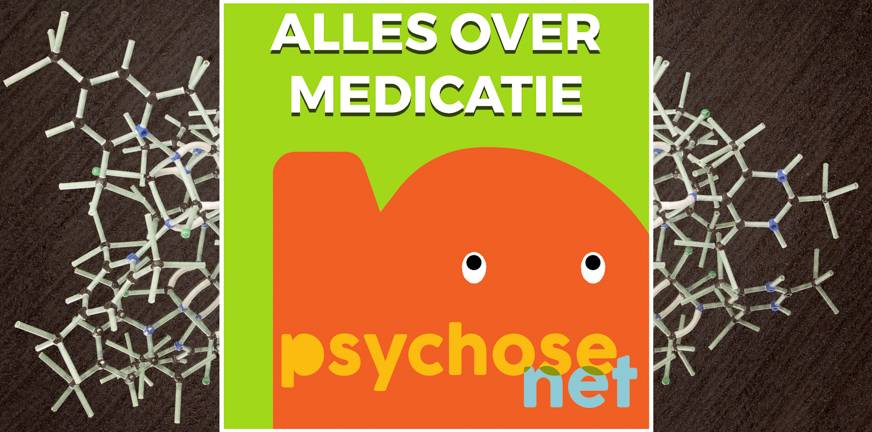 ALLES OVER MEDICATIE

psychose net